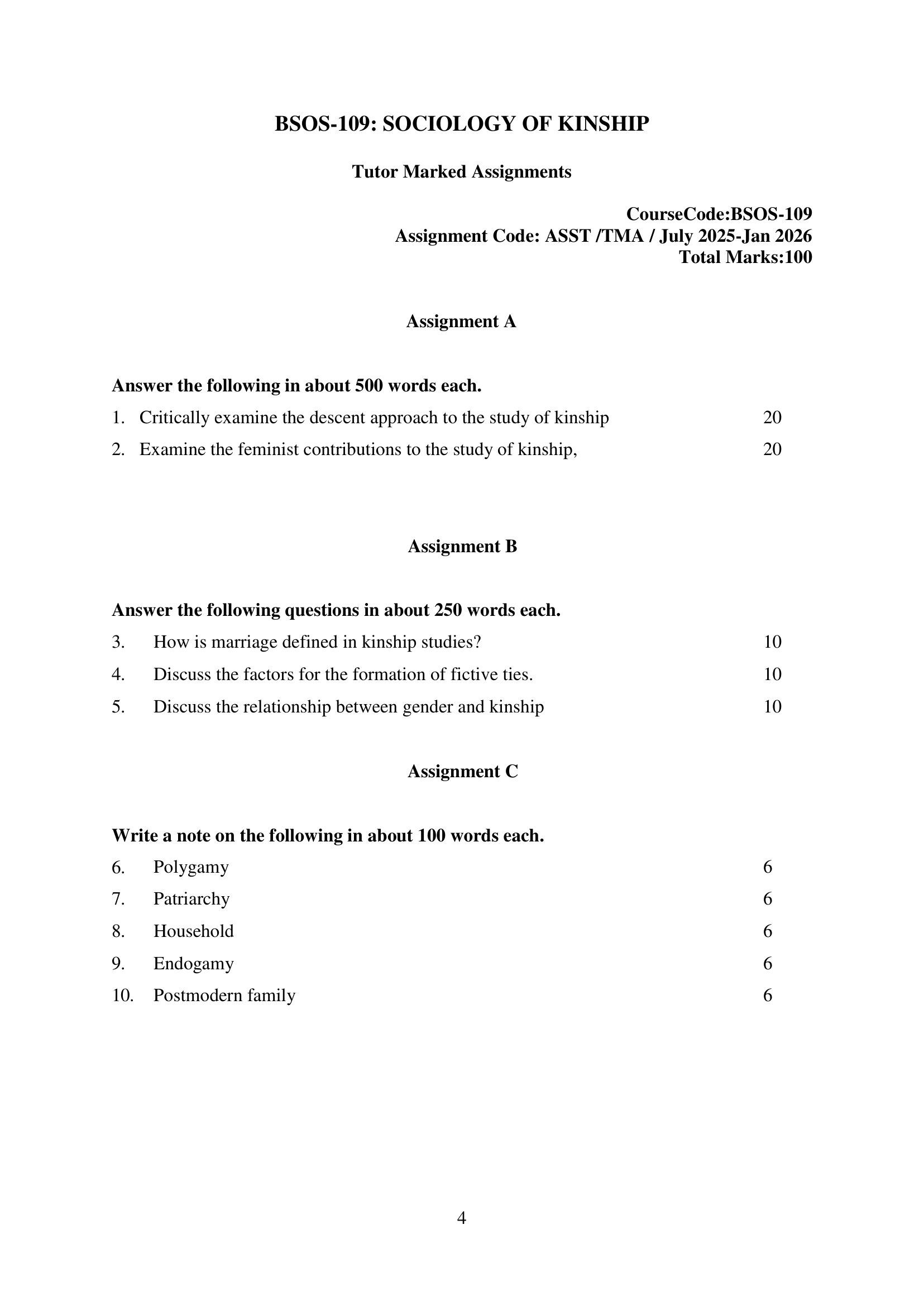 BSOS-109: SOCIOLOGY OF KINSHIP

Tutor Marked Assignments

CourseCode:BSOS-109
Assignment Code: ASST /TMA / July 2025-Jan 2026
Total Marks:100

Assignment A

Answer the following in about 500 words each.

1. Critically examine the descent approach to the study of kinship 20

2. Examine the feminist contributions to the study of kinship, 20

Assignment B

Answer the following questions in about 250 words each.

3. How is marriage defined in kinship studies? 10

4. Discuss the factors for the formation of fictive ties. 10

5. Discuss the relationship between gender and kinship 10

Assignment C

Write a note on the following in about 100 words each.

6. Polygamy 6

7. Patriarchy 6

8. Household 6

9. Endogamy 6

10. Postmodern family 6

4